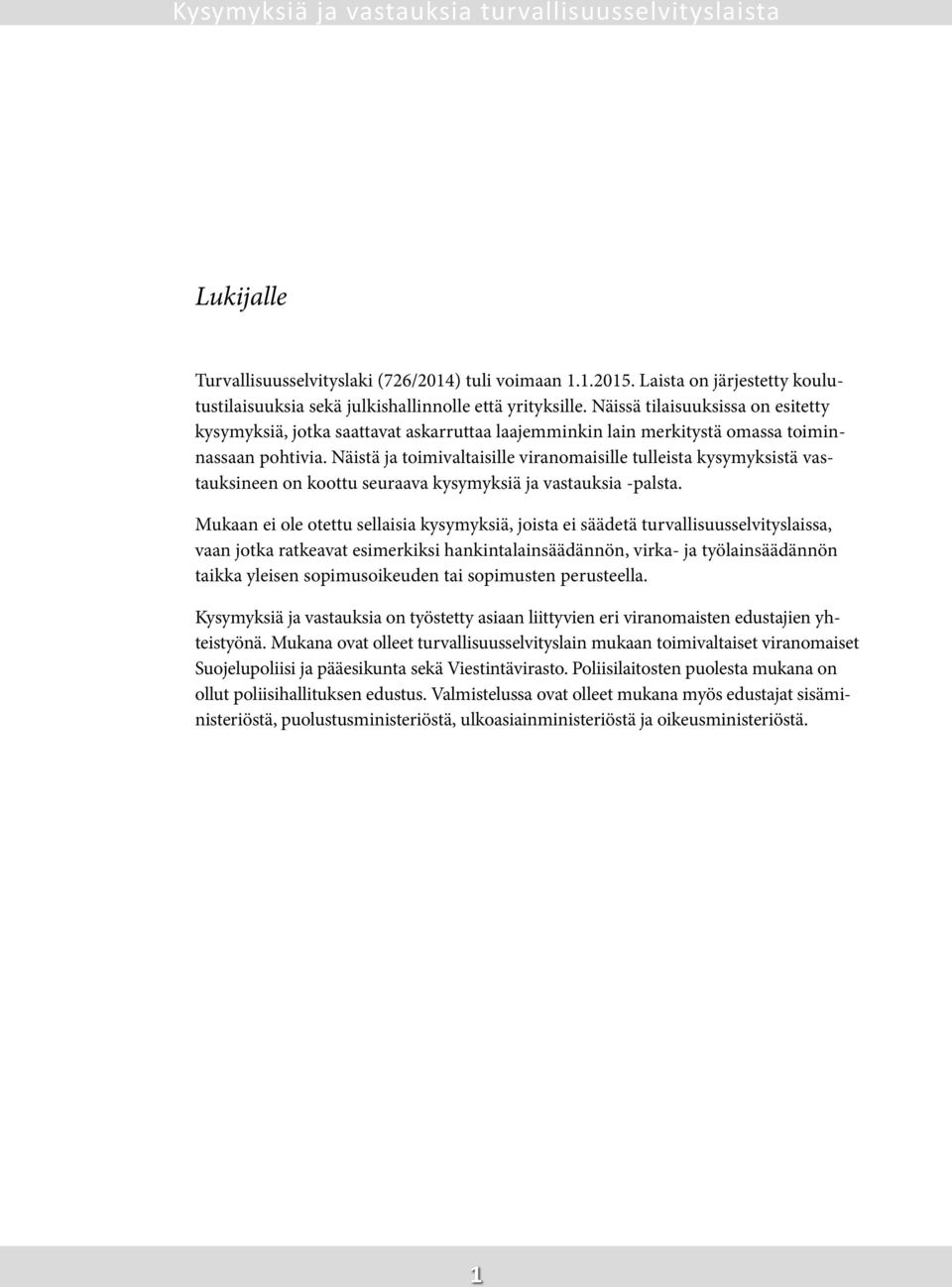 Kysymyksiä ja vastauksia turvallisuusselvityslaista

Lukijalle

Turvallisuusselvityslaki (726/2014) tuli voimaan 1.1.2015. Laista on järjestetty koulutustilaisuuksia sekä julkishallinnolle että yrityksille. Näissä tilaisuuksissa on esitetty kysymyksiä, jotka saattavat askarruttaa laajemminkin lain merkitystä omassa toiminnassaan pohtivia. Näistä ja toimivaltaisille viranomaisille tulleista kysymyksistä vastauksineen on koottu seuraava kysymyksiä ja vastauksia -palsta.

Mukaan ei ole otettu sellaisia kysymyksiä, joista ei säädetä turvallisuusselvityslaissa, vaan jotka ratkeavat esimerkiksi hankintalainsäädännön, virka- ja työlainsäädännön taikka yleisen sopimusoikeuden tai sopimusten perusteella.

Kysymyksiä ja vastauksia on työstetty asiaan liittyvien eri viranomaisten edustajien yhteistyönä. Mukana ovat olleet turvallisuusselvityslain mukaan toimivaltaiset viranomaiset Suojelupoliisi ja pääesikunta sekä Viestintävirasto. Poliisilaitosten puolesta mukana on ollut poliisihallituksen edustus. Valmistelussa ovat olleet mukana myös edustajat sisäministeriöstä, puolustusministeriöstä, ulkoasiainministeriöstä ja oikeusministeriöstä.

1